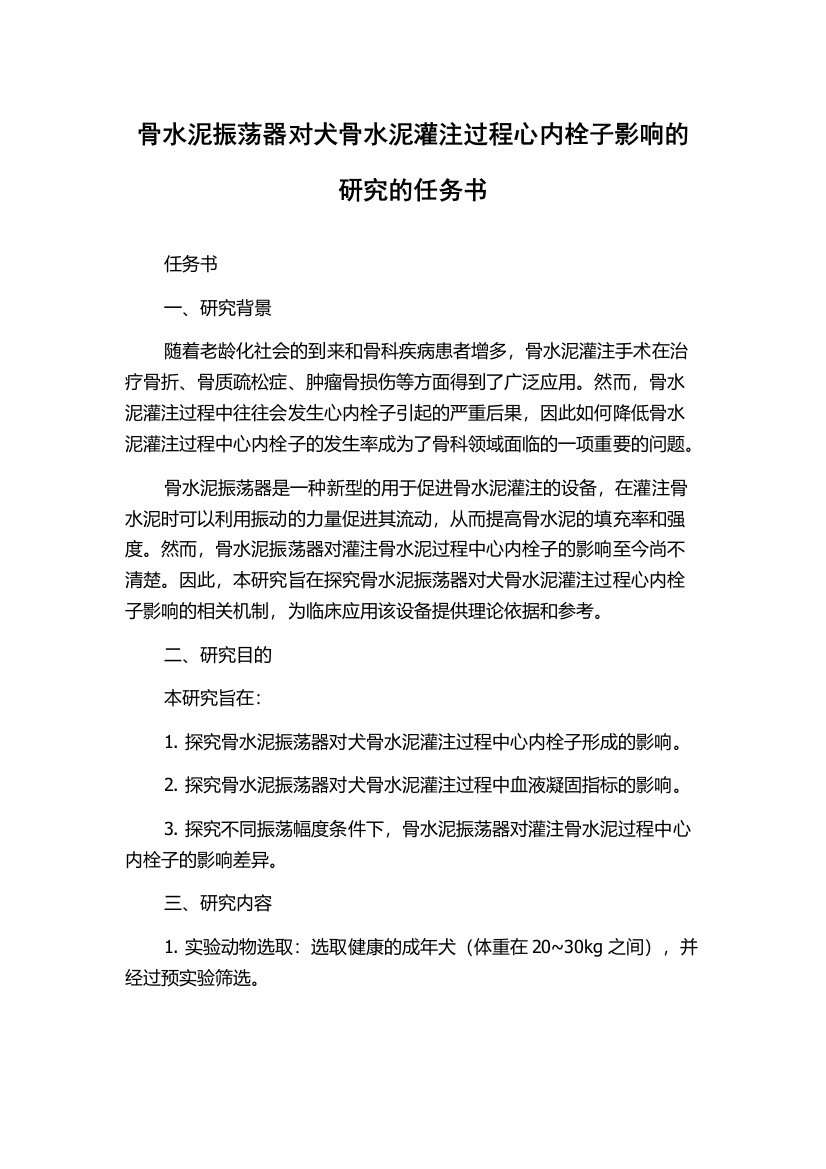 骨水泥振荡器对犬骨水泥灌注过程心内栓子影响的研究的任务书

任务书

一、研究背景

随着老龄化社会的到来和骨科疾病患者增多，骨水泥灌注手术在治疗骨折、骨质疏松症、肿瘤骨损伤等方面得到了广泛应用。然而，骨水泥灌注过程中往往会发生心内栓子引起的严重后果，因此如何降低骨水泥灌注过程中心内栓子的发生率成为了骨科领域面临的一项重要的问题。

骨水泥振荡器是一种新型的用于促进骨水泥灌注的设备，在灌注骨水泥时可以利用振动的力量促进其流动，从而提高骨水泥的填充率和强度。然而，骨水泥振荡器对灌注骨水泥过程中心内栓子的影响至今尚不清楚。因此，本研究旨在探究骨水泥振荡器对犬骨水泥灌注过程心内栓子影响的相关机制，为临床应用该设备提供理论依据和参考。

二、研究目的

本研究旨在：

1. 探究骨水泥振荡器对犬骨水泥灌注过程中心内栓子形成的影响。

2. 探究骨水泥振荡器对犬骨水泥灌注过程中血液凝固指标的影响。

3. 探究不同振荡幅度条件下，骨水泥振荡器对灌注骨水泥过程中心内栓子的影响差异。

三、研究内容

1. 实验动物选取：选取健康的成年犬（体重在 20~30kg 之间），并经过预实验筛选。